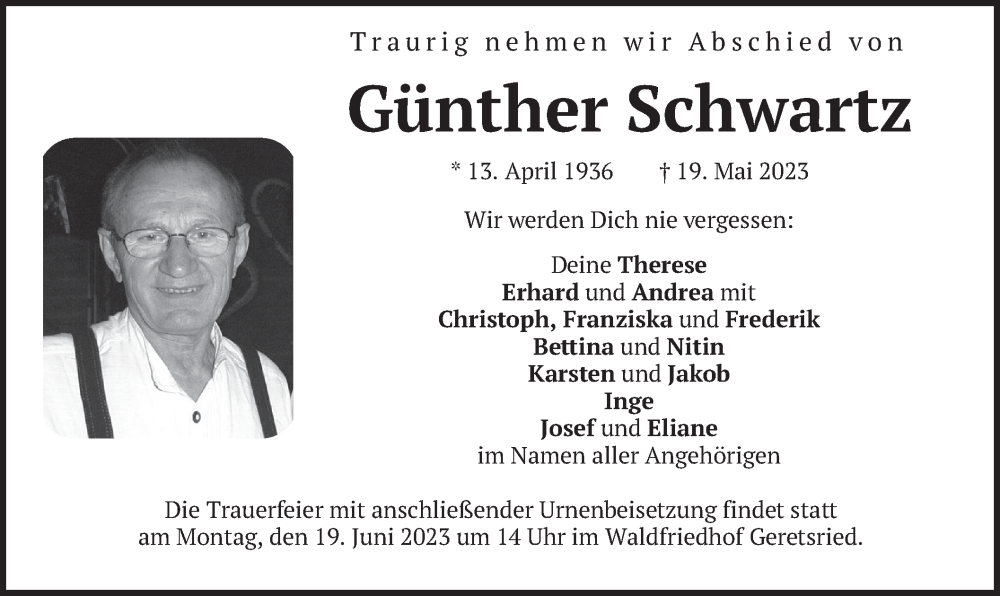 Traurig nehmen wir Abschied von

Günther Schwartz

* 13. April 1936 † 19. Mai 2023

Wir werden Dich nie vergessen:

Deine Therese
Erhard und Andrea mit
Christoph, Franziska und Frederik
Bettina und Nitin
Karsten und Jakob
Inge
Josef und Eliane
im Namen aller Angehörigen

Die Trauerfeier mit anschließender Urnenbeisetzung findet statt am Montag, den 19. Juni 2023 um 14 Uhr im Waldfriedhof Geretsried.